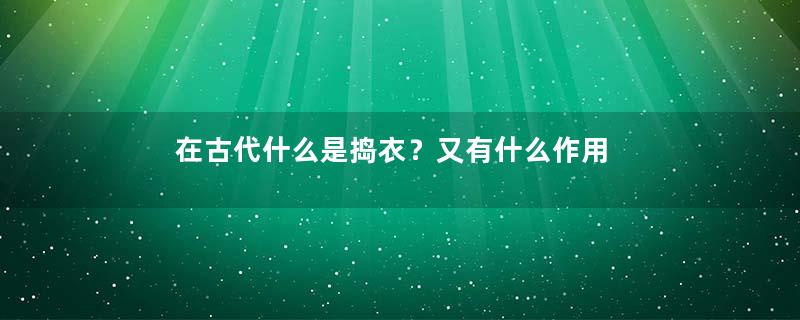 在古代什么是捣衣？又有什么作用